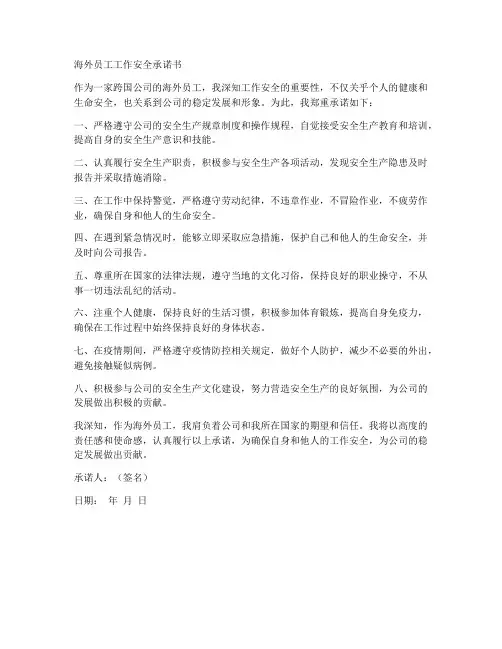 海外员工工作安全承诺书

作为一家跨国公司的海外员工，我深知工作安全的重要性，不仅关乎个人的健康和生命安全，也关系到公司的稳定发展和形象。为此，我郑重承诺如下：

一、严格遵守公司的安全生产规章制度和操作规程，自觉接受安全生产教育和培训，提高自身的安全生产意识和技能。

二、认真履行安全生产职责，积极参与安全生产各项活动，发现安全生产隐患及时报告并采取措施消除。

三、在工作中保持警觉，严格遵守劳动纪律，不违章作业，不冒险作业，不疲劳作业，确保自身和他人的生命安全。

四、在遇到紧急情况时，能够立即采取应急措施，保护自己和他人的生命安全，并及时向公司报告。

五、尊重所在国家的法律法规，遵守当地的文化习俗，保持良好的职业操守，不从事一切违法乱纪的活动。

六、注重个人健康，保持良好的生活习惯，积极参加体育锻炼，提高自身免疫力，确保在工作过程中始终保持良好的身体状态。

七、在疫情期间，严格遵守疫情防控相关规定，做好个人防护，减少不必要的外出，避免接触疑似病例。

八、积极参与公司的安全生产文化建设，努力营造安全生产的良好氛围，为公司的发展做出积极的贡献。

我深知，作为海外员工，我肩负着公司和我所在国家的期望和信任。我将以高度的责任感和使命感，认真履行以上承诺，为确保自身和他人的工作安全，为公司的稳定发展做出贡献。

承诺人：（签名）

日期： 年 月 日